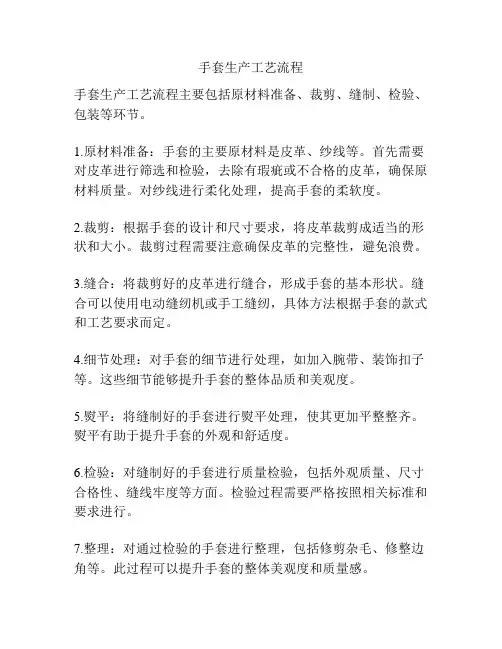 手套生产工艺流程

手套生产工艺流程主要包括原材料准备、裁剪、缝制、检验、包装等环节。

1.原材料准备：手套的主要原材料是皮革、纱线等。首先需要对皮革进行筛选和检验，去除有瑕疵或不合格的皮革，确保原材料质量。对纱线进行柔化处理，提高手套的柔软度。

2.裁剪：根据手套的设计和尺寸要求，将皮革裁剪成适当的形状和大小。裁剪过程需要注意确保皮革的完整性，避免浪费。

3.缝合：将裁剪好的皮革进行缝合，形成手套的基本形状。缝合可以使用电动缝纫机或手工缝纫，具体方法根据手套的款式和工艺要求而定。

4.细节处理：对手套的细节进行处理，如加入腕带、装饰扣子等。这些细节能够提升手套的整体品质和美观度。

5.熨平：将缝制好的手套进行熨平处理，使其更加平整整齐。熨平有助于提升手套的外观和舒适度。

6.检验：对缝制好的手套进行质量检验，包括外观质量、尺寸合格性、缝线牢度等方面。检验过程需要严格按照相关标准和要求进行。

7.整理：对通过检验的手套进行整理，包括修剪杂毛、修整边角等。此过程可以提升手套的整体美观度和质量感。